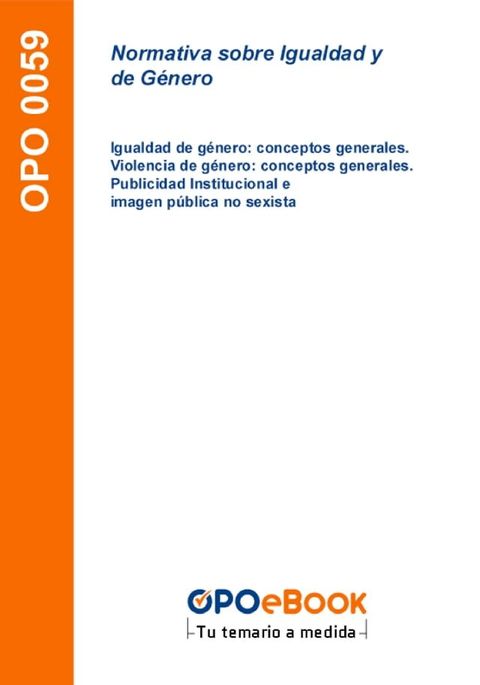 OPO 0059

Normativa sobre Igualdad y de Género

Igualdad de género: conceptos generales.
Violencia de género: conceptos generales.
Publicidad Institucional e imagen pública no sexista

OPOeBOOK
Tu temario a medida